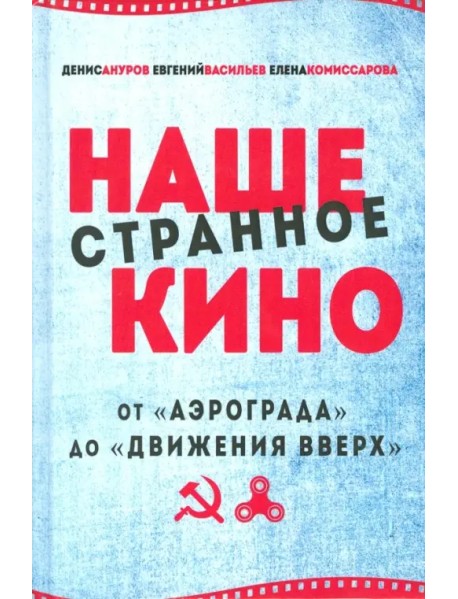 ДЕНИСАНУРОВ ЕВГЕНИЙВАСИЛЬЕВ ЕЛЕНАКОМИССАРОВА

НАШЕ
СТРАННОЕ
КИНО

ОТ «АЭРОГРАДА»
ДО «ДВИЖЕНИЯ ВВЕРХ»